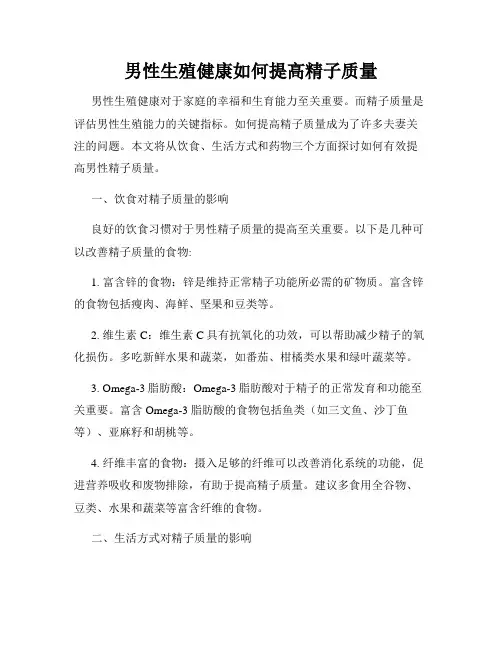 男性生殖健康如何提高精子质量

男性生殖健康对于家庭的幸福和生育能力至关重要。而精子质量是评估男性生殖能力的关键指标。如何提高精子质量成为了许多夫妻关注的问题。本文将从饮食、生活方式和药物三个方面探讨如何有效提高男性精子质量。

一、饮食对精子质量的影响

良好的饮食习惯对于男性精子质量的提高至关重要。以下是几种可以改善精子质量的食物:

1. 富含锌的食物：锌是维持正常精子功能所必需的矿物质。富含锌的食物包括瘦肉、海鲜、坚果和豆类等。

2. 维生素 C：维生素 C 具有抗氧化的功效，可以帮助减少精子的氧化损伤。多吃新鲜水果和蔬菜，如番茄、柑橘类水果和绿叶蔬菜等。

3. Omega-3 脂肪酸：Omega-3 脂肪酸对于精子的正常发育和功能至关重要。富含 Omega-3 脂肪酸的食物包括鱼类（如三文鱼、沙丁鱼等）、亚麻籽和胡桃等。

4. 纤维丰富的食物：摄入足够的纤维可以改善消化系统的功能，促进营养吸收和废物排除，有助于提高精子质量。建议多食用全谷物、豆类、水果和蔬菜等富含纤维的食物。

二、生活方式对精子质量的影响